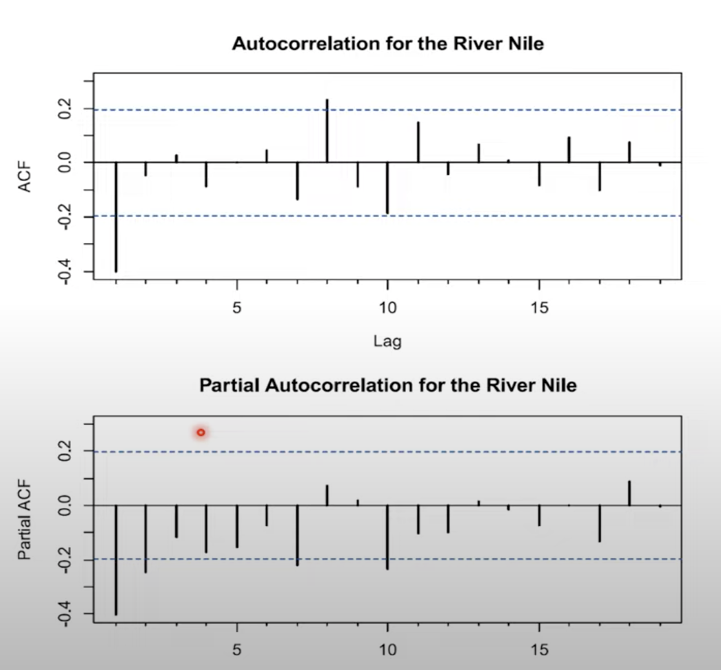 Autocorrelation for the River Nile

ACF

0.2
0.0
-0.2
-0.4

5
10
15

Lag

Partial Autocorrelation for the River Nile

Partial ACF

0.2
0.0
-0.2
-0.4

5
10
15